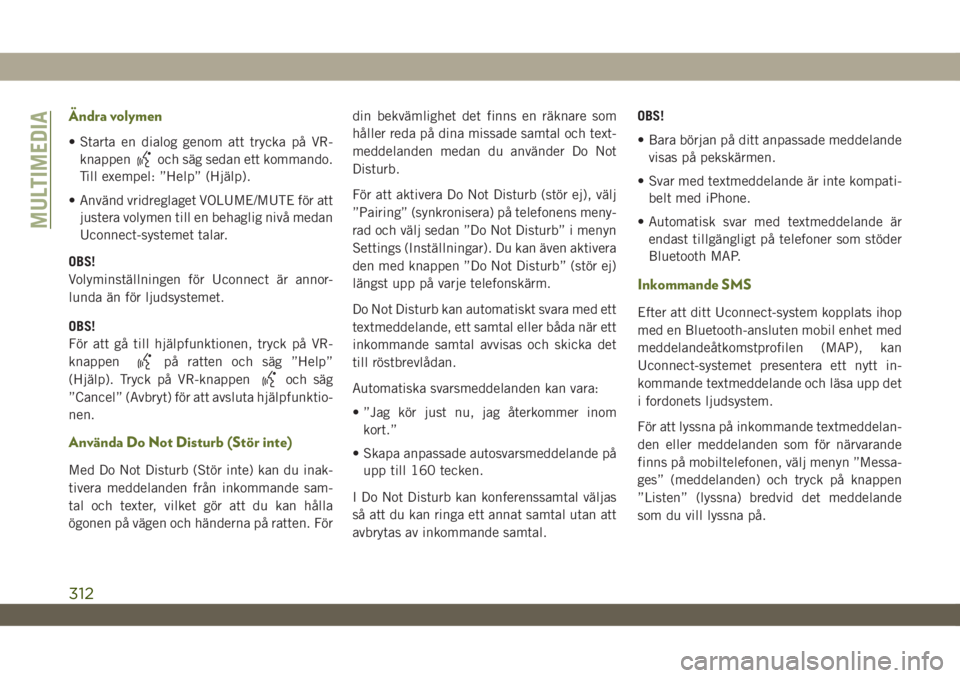 MULTIMEDIA

Ändra volymen

• Starta en dialog genom att trycka på VR-knappen och säg sedan ett kommando. Till exempel: ”Help” (Hjälp).

• Använd vridreglaget VOLUME/MUTE för att justera volymen till en behaglig nivå medan Uconnect-systemet talar.

OBS!
Volyminställningen för Uconnect är annorlunda än för ljudsystemet.

OBS!
För att gå till hjälpfunktionen, tryck på VR-knappen på ratten och säg ”Help” (Hjälp). Tryck på VR-knappen och säg ”Cancel” (Avbryt) för att avsluta hjälpfunktionen.

Använda Do Not Disturb (Stör inte)

Med Do Not Disturb (Stör inte) kan du inaktivera meddelanden från inkommande samtal och texter, vilket gör att du kan hålla ögonen på vägen och händerna på ratten. För din bekvämlighet det finns en räknare som håller reda på dina missade samtal och textmeddelanden medan du använder Do Not Disturb.

För att aktivera Do Not Disturb (stör ej), välj ”Pairing” (synkronisera) på telefonens menyrad och välj sedan ”Do Not Disturb” i menyn Settings (Inställningar). Du kan även aktivera den med knappen ”Do Not Disturb” (stör ej) längst upp på varje telefonskärm.

Do Not Disturb kan automatiskt svara med ett textmeddelande, ett samtal eller båda när ett inkommande samtal avvisas och skicka det till röstbrevlådan.

Automatiska svarsmeddelanden kan vara:

• ”Jag kör just nu, jag återkommer inom kort.”

• Skapa anpassade autosvarsmeddelande på upp till 160 tecken.

I Do Not Disturb kan konferenssamtal väljas så att du kan ringa ett annat samtal utan att avbrytas av inkommande samtal.

OBS!

• Bara början på ditt anpassade meddelande visas på pekskärmen.

• Svar med textmeddelande är inte kompatibelt med iPhone.

• Automatisk svar med textmeddelande är endast tillgängligt på telefoner som stöder Bluetooth MAP.

Inkommande SMS

Efter att ditt Uconnect-system kopplats ihop med en Bluetooth-ansluten mobil enhet med meddelandeåtkomstprofilen (MAP), kan Uconnect-systemet presentera ett nytt inkommande textmeddelande och läsa upp det i fordonets ljudsystem.

För att lyssna på inkommande textmeddelanden eller meddelanden som för närvarande finns på mobiltelefonen, välj menyn ”Messages” (meddelanden) och tryck på knappen ”Listen” (lyssna) bredvid det meddelande som du vill lyssna på.

312

carmanualsonline.info